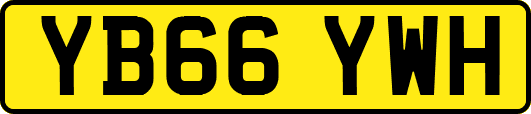 YB66 YWH